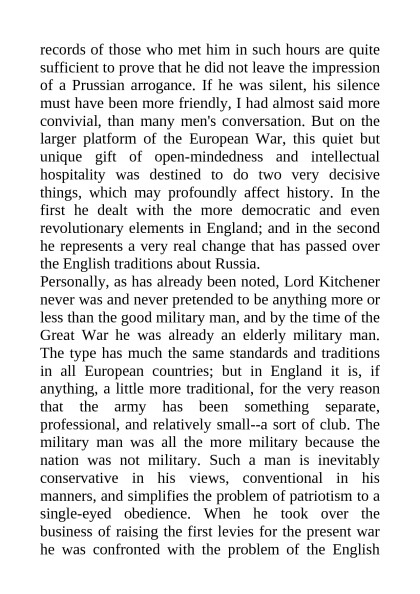 records of those who met him in such hours are quite sufficient to prove that he did not leave the impression of a Prussian arrogance. If he was silent, his silence must have been more friendly, I had almost said more convivial, than many men's conversation. But on the larger platform of the European War, this quiet but unique gift of open-mindedness and intellectual hospitality was destined to do two very decisive things, which may profoundly affect history. In the first he dealt with the more democratic and even revolutionary elements in England; and in the second he represents a very real change that has passed over the English traditions about Russia.
Personally, as has already been noted, Lord Kitchener never was and never pretended to be anything more or less than the good military man, and by the time of the Great War he was already an elderly military man. The type has much the same standards and traditions in all European countries; but in England it is, if anything, a little more traditional, for the very reason that the army has been something separate, professional, and relatively small--a sort of club. The military man was all the more military because the nation was not military. Such a man is inevitably conservative in his views, conventional in his manners, and simplifies the problem of patriotism to a single-eyed obedience. When he took over the business of raising the first levies for the present war he was confronted with the problem of the English